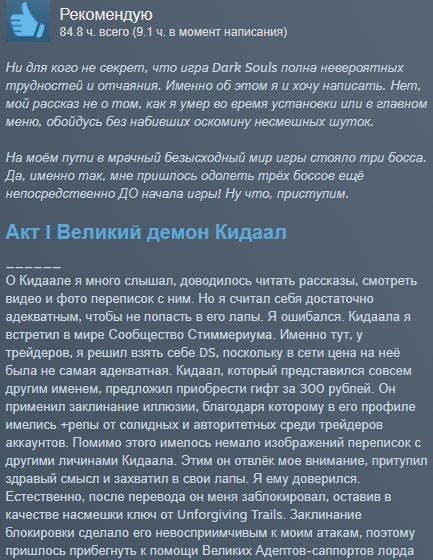 Рекомендую
84.8 ч. всего (9.1 ч. в момент написания)

Ни для кого не секрет, что игра Dark Souls полна невероятных трудностей и отчаяния. Именно об этом я и хочу написать. Нет, мой рассказ не о том, как я умер во время установки или в главном меню, обойдусь без набивших оскомину несмешных шуток.

На моём пути в мрачный безысходный мир игры стояло три босса. Да, именно так, мне пришлось одолеть трёх боссов ещё непосредственно ДО начала игры! Ну что, приступим.

Акт I Великий демон Кидаал

______
О Кидаале я много слышал, доводилось читать рассказы, смотреть видео и фото переписок с ним. Но я считал себя достаточно адекватным, чтобы не попасть в его лапы. Я ошибался. Кидаала я встретил в мире Сообщество Стиммериума. Именно тут, у трейдеров, я решил взять себе DS, поскольку в сети цена на неё была не самая адекватная. Кидаал, который представился совсем другим именем, предложил приобрести гифт за 300 рублей. Он применил заклинание иллюзии, благодаря которому в его профиле имелись +репы от солидных и авторитетных среди трейдеров аккаунтов. Помимо этого имелось немало изображений переписок с другими личинами Кидаала. Этим он отвлёк мое внимание, притупил здравый смысл и захватил в свои лапы. Я ему доверился. Естественно, после перевода он меня заблокировал, оставив в качестве насмешки ключ от Unforgiving Trails. Заклинание блокировки сделало его невосприимчивым к моим атакам, поэтому пришлось прибегнуть к помощи Великих Адептов-саппортов лорда